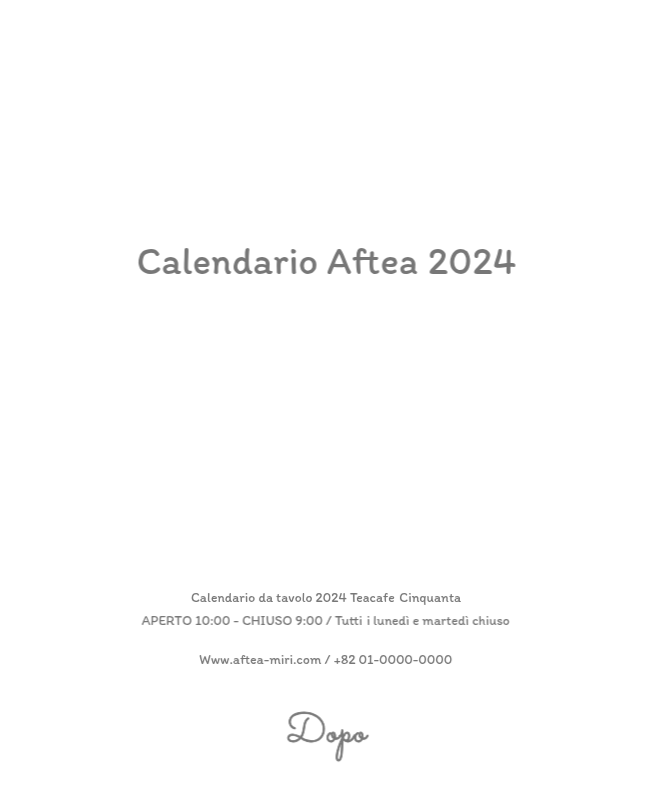 Calendario Aftea 2024

Calendario da tavolo 2024 Teacafe Cinquanta
APERTO 10:00 - CHIUSO 9:00 / Tutti i lunedì e martedì chiuso

Www.aftea-miri.com / +82 01-0000-0000

Dopo